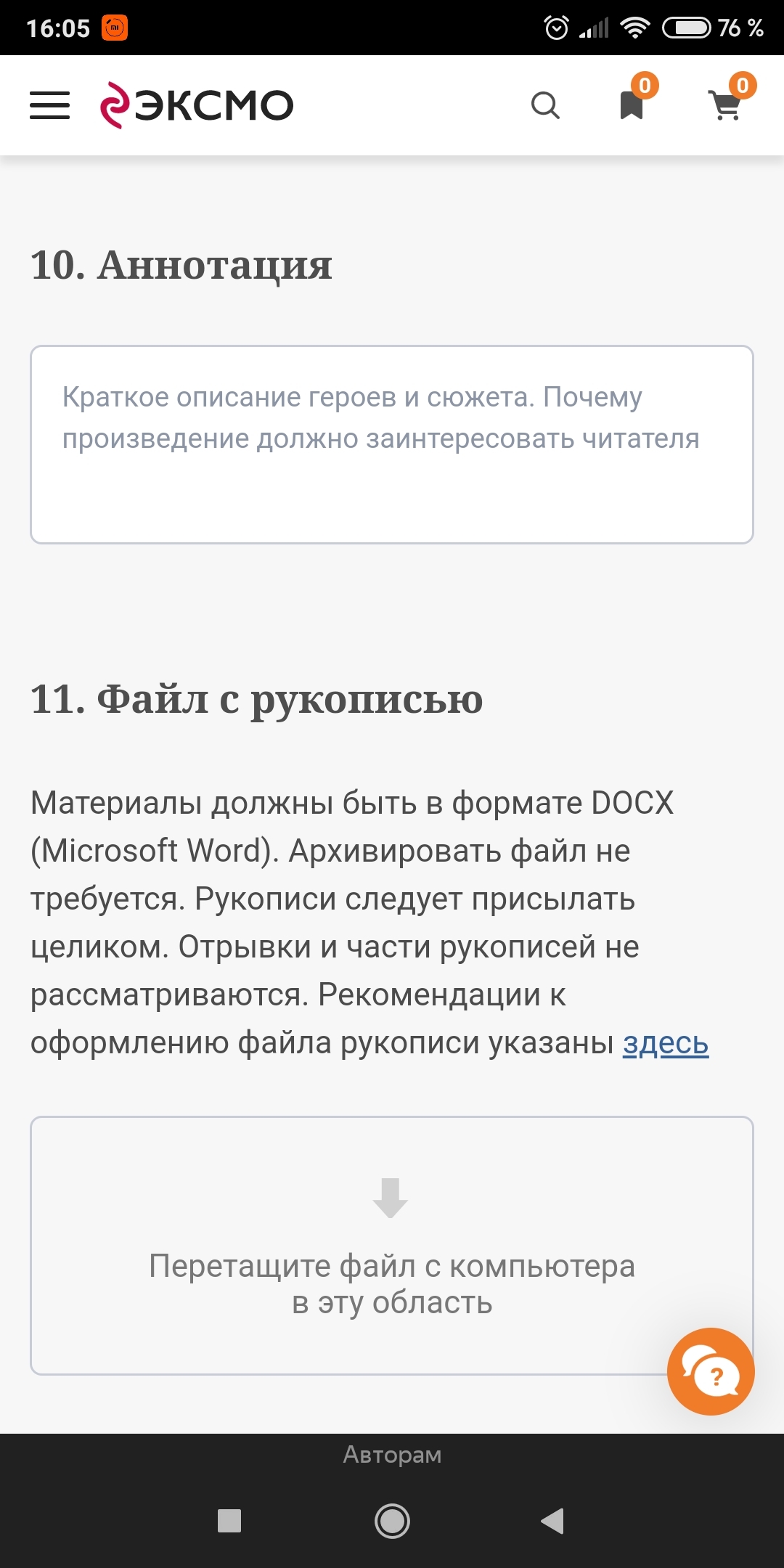 16:05 76 %

ЭКСМО

0

0

10. Аннотация

Краткое описание героев и сюжета. Почему произведение должно заинтересовать читателя

11. Файл с рукописью

Материалы должны быть в формате DOCX (Microsoft Word). Архивировать файл не требуется. Рукописи следует присылать целиком. Отрывки и части рукописей не рассматриваются. Рекомендации к оформлению файла рукописи указаны здесь

Перетащите файл с компьютера в эту область

?

Авторам